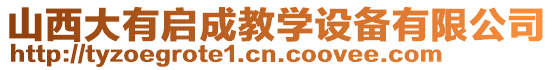 山西大有启成教学设备有限公司
http://tyzoegrote1.cn.coovee.com